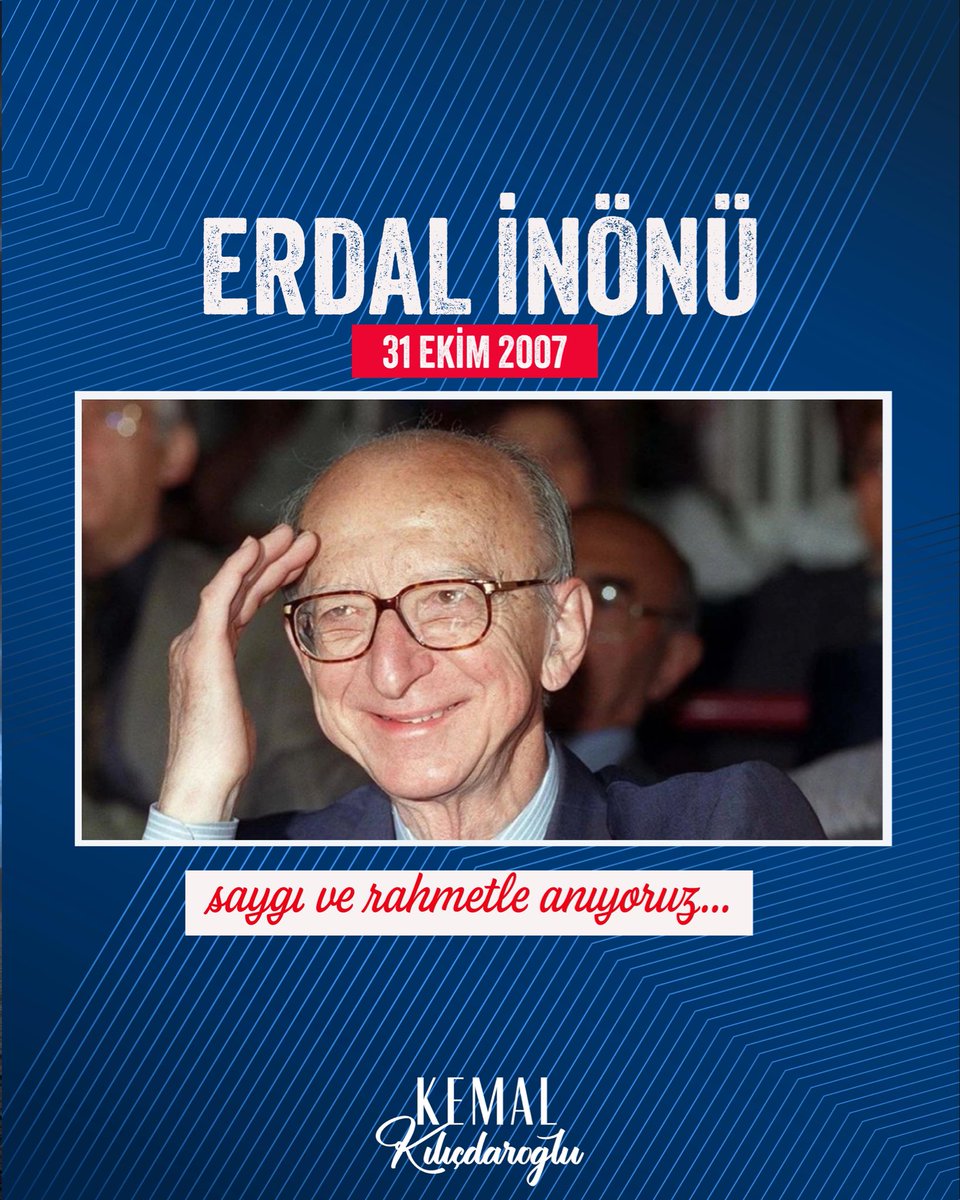 ERDAL İNÖNÜ

31 EKİM 2007

saygı ve rahmetle anıyoruz...

KEMAL
Kılıçdaroğlu